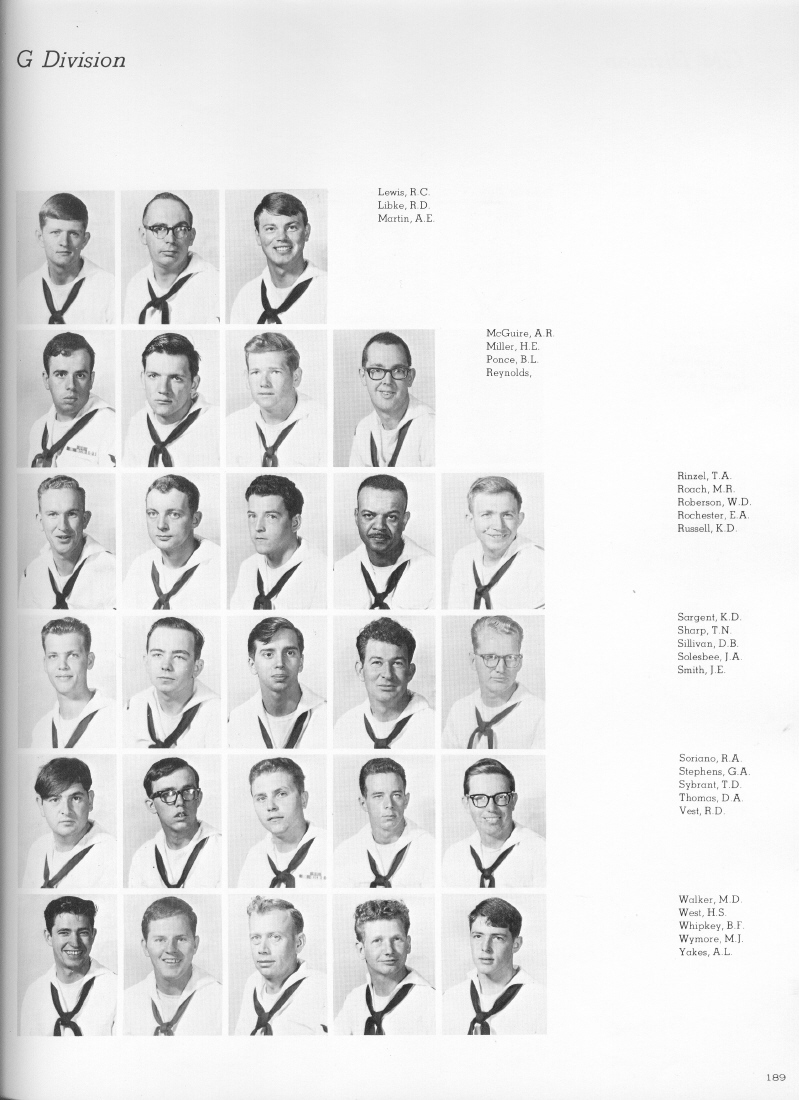 G Division

Lewis, R.C.
Libke, R.D.
Martin, A.E.

McGuire, A.R.
Miller, H.E.
Ponce, B.L.
Reynolds,

Rinzel, T.A.
Roach, M.R.
Roberson, W.D.
Rochester, E.A.
Russell, K.D.

Sargent, K.D.
Sharp, T.N.
Sillivan, D.B.
Solesbee, J.A.
Smith, J.E.

Soriano, R.A.
Stephens, G.A.
Sybrant, T.D.
Thomas, D.A.
Vest, R.D.

Walker, M.D.
West, H.S.
Whipkey, B.F.
Wymore, M.J.
Yakes, A.L.

189